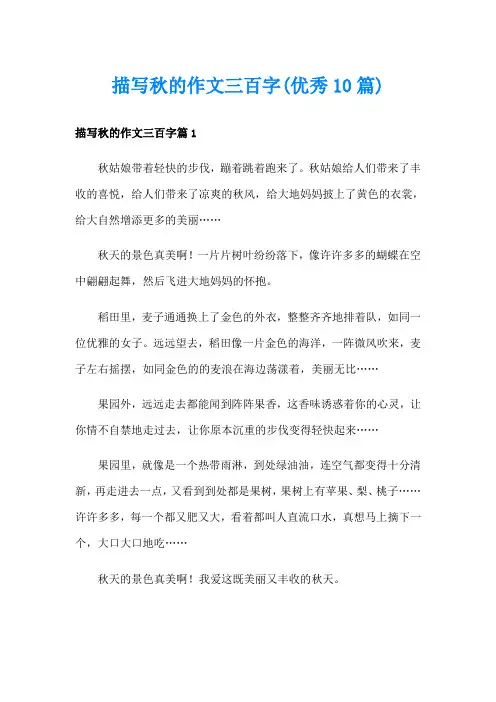 描写秋的作文三百字(优秀10篇)

描写秋的作文三百字篇1

秋姑娘带着轻快的步伐，蹦着跳着跑来了。秋姑娘给人们带来了丰收的喜悦，给人们带来了凉爽的秋风，给大地妈妈披上了黄色的衣裳，给大自然增添更多的美丽……

秋天的景色真美啊！一片片树叶纷纷落下，像许许多多的蝴蝶在空中翩翩起舞，然后飞进大地妈妈的怀抱。

稻田里，麦子通通换上了金色的外衣，整整齐齐地排着队，如同一位优雅的女子。远远望去，稻田像一片金色的海洋，一阵微风吹来，麦子左右摇摆，如同金色的的麦浪在海边荡漾着，美丽无比……

果园外，远远走去都能闻到阵阵果香，这香味诱惑着你的心灵，让你情不自禁地走过去，让你原本沉重的步伐变得轻快起来……

果园里，就像是一个热带雨淋，到处绿油油，连空气都变得十分清新，再走进去一点，又看到到处都是果树，果树上有苹果、梨、桃子……许许多多，每一个都又肥又大，看着都叫人直流口水，真想马上摘下一个，大口大口地吃……

秋天的景色真美啊！我爱这既美丽又丰收的秋天。